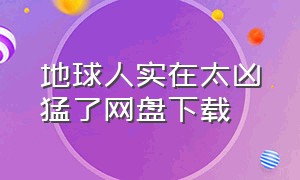 地球人实在太凶猛了网盘下载